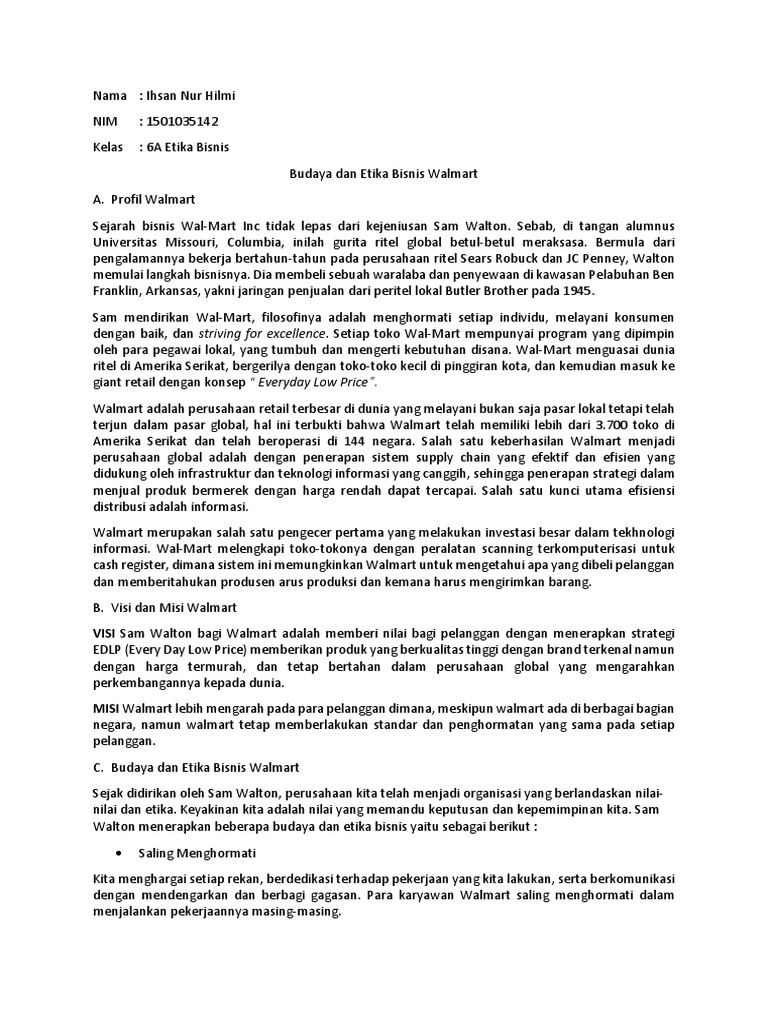 Nama : Ihsan Nur Hilmi

NIM : 1501035142

Kelas : 6A Etika Bisnis

Budaya dan Etika Bisnis Walmart

A. Profil Walmart

Sejarah bisnis Wal-Mart Inc tidak lepas dari kejeniusan Sam Walton. Sebab, di tangan alumnus Universitas Missouri, Columbia, inilah gurita ritel global betul-betul meraksasa. Bermula dari pengalamannya bekerja bertahun-tahun pada perusahaan ritel Sears Robuck dan JC Penney, Walton memulai langkah bisnisnya. Dia membeli sebuah waralaba dan penyewaan di kawasan Pelabuhan Ben Franklin, Arkansas, yakni jaringan penjualan dari peritel lokal Butler Brother pada 1945.

Sam mendirikan Wal-Mart, filosofinya adalah menghormati setiap individu, melayani konsumen dengan baik, dan striving for excellence. Setiap toko Wal-Mart mempunyai program yang dipimpin oleh para pegawai lokal, yang tumbuh dan mengerti kebutuhan disana. Wal-Mart menguasai dunia ritel di Amerika Serikat, bergerilya dengan toko-toko kecil di pinggiran kota, dan kemudian masuk ke giant retail dengan konsep " Everyday Low Price".

Walmart adalah perusahaan retail terbesar di dunia yang melayani bukan saja pasar lokal tetapi telah terjun dalam pasar global, hal ini terbukti bahwa Walmart telah memiliki lebih dari 3.700 toko di Amerika Serikat dan telah beroperasi di 144 negara. Salah satu keberhasilan Walmart menjadi perusahaan global adalah dengan penerapan sistem supply chain yang efektif dan efisien yang didukung oleh infrastruktur dan teknologi informasi yang canggih, sehingga penerapan strategi dalam menjual produk bermerek dengan harga rendah dapat tercapai. Salah satu kunci utama efisiensi distribusi adalah informasi.

Walmart merupakan salah satu pengecer pertama yang melakukan investasi besar dalam tekhnologi informasi. Wal-Mart melengkapi toko-tokonya dengan peralatan scanning terkomputerisasi untuk cash register, dimana sistem ini memungkinkan Walmart untuk mengetahui apa yang dibeli pelanggan dan memberitahukan produsen arus produksi dan kemana harus mengirimkan barang.

B. Visi dan Misi Walmart

VISI Sam Walton bagi Walmart adalah memberi nilai bagi pelanggan dengan menerapkan strategi EDLP (Every Day Low Price) memberikan produk yang berkualitas tinggi dengan brand terkenal namun dengan harga termurah, dan tetap bertahan dalam perusahaan global yang mengarahkan perkembangannya kepada dunia.

MISI Walmart lebih mengarah pada para pelanggan dimana, meskipun walmart ada di berbagai bagian negara, namun walmart tetap memberlakukan standar dan penghormatan yang sama pada setiap pelanggan.

C. Budaya dan Etika Bisnis Walmart

Sejak didirikan oleh Sam Walton, perusahaan kita telah menjadi organisasi yang berlandaskan nilai-nilai dan etika. Keyakinan kita adalah nilai yang memandu keputusan dan kepemimpinan kita. Sam Walton menerapkan beberapa budaya dan etika bisnis yaitu sebagai berikut :

• Saling Menghormati

Kita menghargai setiap rekan, berdedikasi terhadap pekerjaan yang kita lakukan, serta berkomunikasi dengan mendengarkan dan berbagi gagasan. Para karyawan Walmart saling menghormati dalam menjalankan pekerjaannya masing-masing.